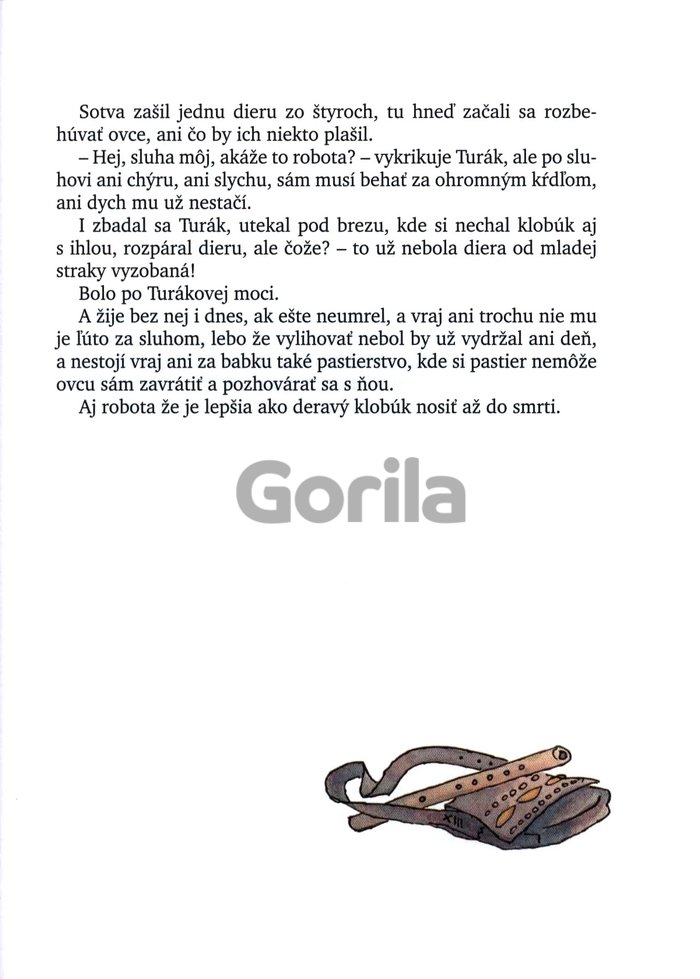 Sotva zašil jednu dieru zo štyroch, tu hneď začali sa rozbehúvať ovce, ani čo by ich niekto plašil.

– Hej, sluha môj, akáže to robota? – vykrikuje Turák, ale po sluhovi ani chýru, ani slychu, sám musí behať za ohromným kŕdľom, ani dych mu už nestačí.

I zbadal sa Turák, utekal pod brezu, kde si nechal klobúk aj s ihlou, rozpáral dieru, ale čože? – to už nebola diera od mladej straky vyzobaná!

Bolo po Turákovej moci.

A žije bez nej i dnes, ak ešte neumrel, a vraj ani trochu nie mu je ľúto za sluhom, lebo že vylihovať nebol by už vydržal ani deň, a nestojí vraj ani za babku také pastierstvo, kde si pastier nemôže ovcu sám zavrátiť a pozhovárať sa s ňou.

Aj robota že je lepšia ako deravý klobúk nosiť až do smrti.

Gorila

XIII